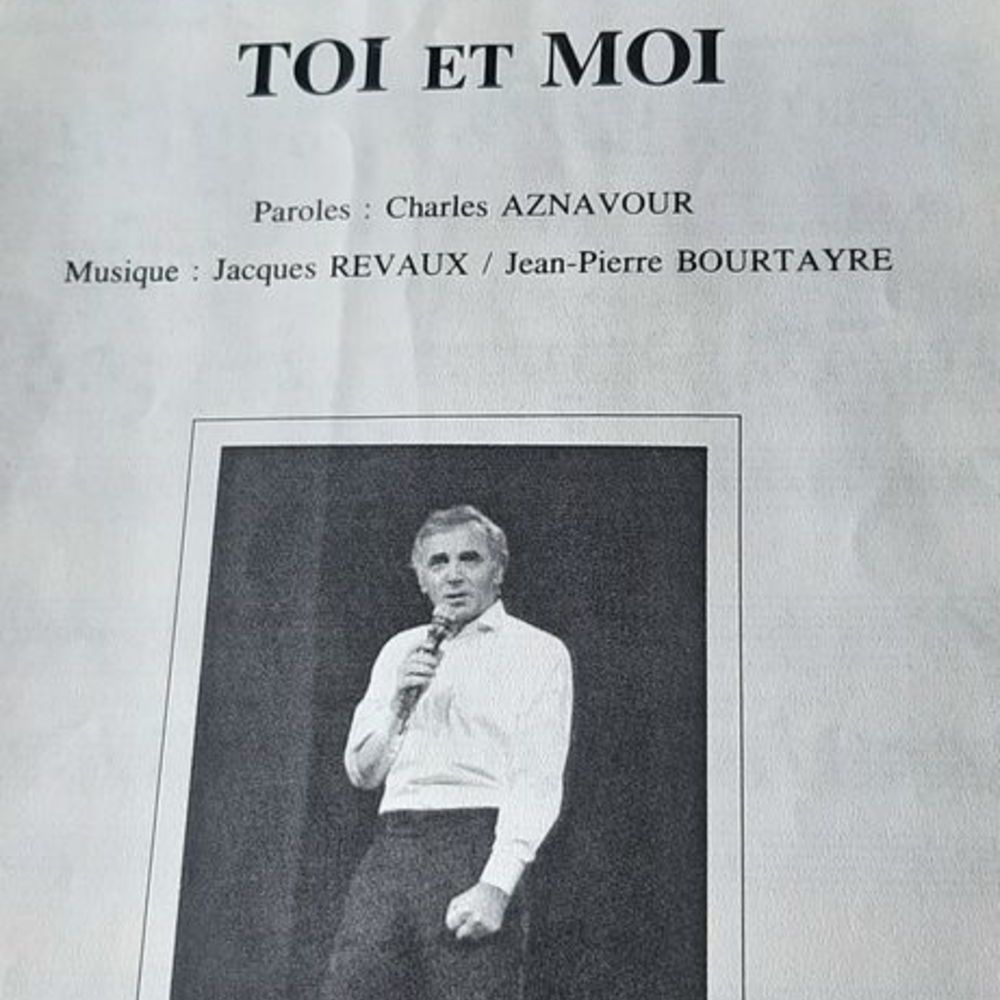 TOI ET MOI

Paroles : Charles AZNAVOUR

Musique : Jacques REVAUX / Jean-Pierre BOURTAYRE